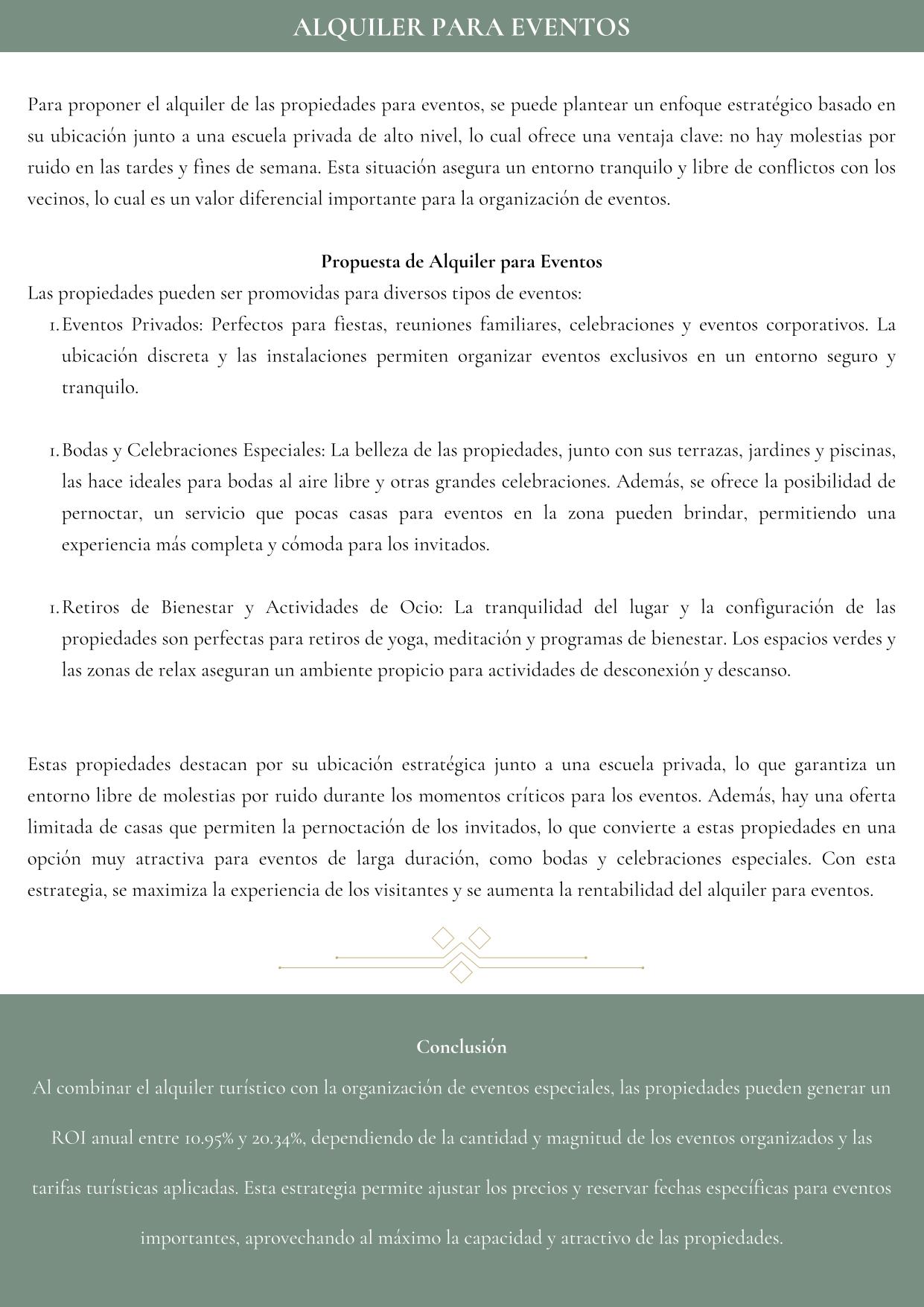 ALQUILER PARA EVENTOS

Para proponer el alquiler de las propiedades para eventos, se puede plantear un enfoque estratégico basado en su ubicación junto a una escuela privada de alto nivel, lo cual ofrece una ventaja clave: no hay molestias por ruido en las tardes y fines de semana. Esta situación asegura un entorno tranquilo y libre de conflictos con los vecinos, lo cual es un valor diferencial importante para la organización de eventos.

Propuesta de Alquiler para Eventos
Las propiedades pueden ser promovidas para diversos tipos de eventos:

1. Eventos Privados: Perfectos para fiestas, reuniones familiares, celebraciones y eventos corporativos. La ubicación discreta y las instalaciones permiten organizar eventos exclusivos en un entorno seguro y tranquilo.

1. Bodas y Celebraciones Especiales: La belleza de las propiedades, junto con sus terrazas, jardines y piscinas, las hace ideales para bodas al aire libre y otras grandes celebraciones. Además, se ofrece la posibilidad de pernoctar, un servicio que pocas casas para eventos en la zona pueden brindar, permitiendo una experiencia más completa y cómoda para los invitados.

1. Retiros de Bienestar y Actividades de Ocio: La tranquilidad del lugar y la configuración de las propiedades son perfectas para retiros de yoga, meditación y programas de bienestar. Los espacios verdes y las zonas de relax aseguran un ambiente propicio para actividades de desconexión y descanso.

Estas propiedades destacan por su ubicación estratégica junto a una escuela privada, lo que garantiza un entorno libre de molestias por ruido durante los momentos críticos para los eventos. Además, hay una oferta limitada de casas que permiten la pernoctación de los invitados, lo que convierte a estas propiedades en una opción muy atractiva para eventos de larga duración, como bodas y celebraciones especiales. Con esta estrategia, se maximiza la experiencia de los visitantes y se aumenta la rentabilidad del alquiler para eventos.

Conclusión
Al combinar el alquiler turístico con la organización de eventos especiales, las propiedades pueden generar un ROI anual entre 10.95% y 20.34%, dependiendo de la cantidad y magnitud de los eventos organizados y las tarifas turísticas aplicadas. Esta estrategia permite ajustar los precios y reservar fechas específicas para eventos importantes, aprovechando al máximo la capacidad y atractivo de las propiedades.